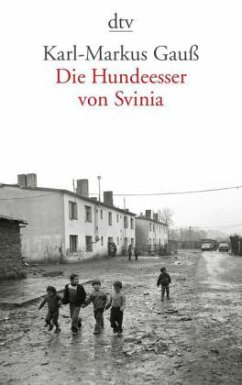 dtv

Karl-Markus Gauß
Die Hundeesser von Svinia